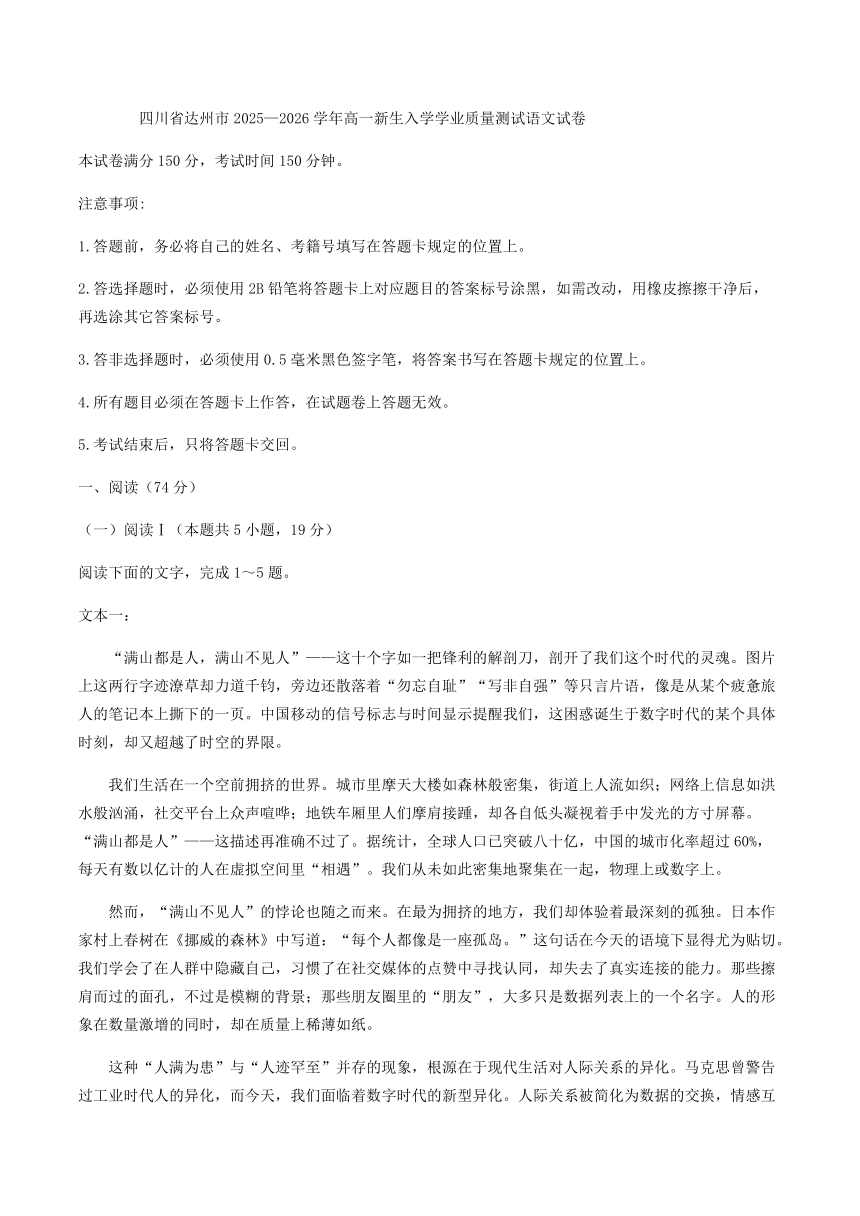 四川省达州市2025—2026学年高一新生入学学业质量测试语文试卷

本试卷满分150分，考试时间150分钟。

注意事项:

1.答题前，务必将自己的姓名、考籍号填写在答题卡规定的位置上。

2.答选择题时，必须使用2B铅笔将答题卡上对应题目的答案标号涂黑，如需改动，用橡皮擦擦干净后，再选涂其它答案标号。

3.答非选择题时，必须使用0.5毫米黑色签字笔，将答案书写在答题卡规定的位置上。

4.所有题目必须在答题卡上作答，在试题卷上答题无效。

5.考试结束后，只将答题卡交回。

一、阅读（74分）

（一）阅读Ⅰ（本题共5小题，19分）

阅读下面的文字，完成1～5题。

文本一：

“满山都是人，满山不见人”——这十个字如一把锋利的解剖刀，剖开了我们这个时代的灵魂。图片上这两行字迹潦草却力道千钧，旁边还散落着“勿忘自耻”“写非自强”等只言片语，像是从某个疲惫旅人的笔记本上撕下的一页。中国移动的信号标志与时间显示提醒我们，这困惑诞生于数字时代的某个具体时刻，却又超越了时空的界限。

我们生活在一个空前拥挤的世界。城市里摩天大楼如森林般密集，街道上人流如织；网络上信息如洪水般汹涌，社交平台上众声喧哗；地铁车厢里人们摩肩接踵，却各自低头凝视着手中发光的方寸屏幕。“满山都是人”——这描述再准确不过了。据统计，全球人口已突破八十亿，中国的城市化率超过60%，每天有数以亿计的人在虚拟空间里“相遇”。我们从未如此密集地聚集在一起，物理上或数字上。

然而，“满山不见人”的悖论也随之而来。在最为拥挤的地方，我们却体验着最深刻的孤独。日本作家村上春树在《挪威的森林》中写道：“每个人都像是一座孤岛。”这句话在今天的语境下显得尤为贴切。我们学会了在人群中隐藏自己，习惯了在社交媒体的点赞中寻找认同，却失去了真实连接的能力。那些擦肩而过的面孔，不过是模糊的背景；那些朋友圈里的“朋友”，大多只是数据列表上的一个名字。人的形象在数量激增的同时，却在质量上稀薄如纸。

这种“人满为患”与“人迹罕至”并存的现象，根源在于现代生活对人际关系的异化。马克思曾警告过工业时代人的异化，而今天，我们面临着数字时代的新型异化。人际关系被简化为数据的交换，情感互